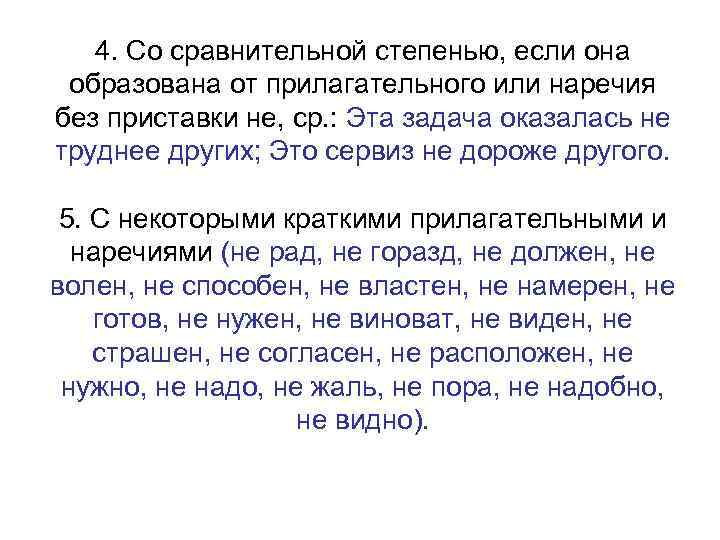 4. Со сравнительной степенью, если она образована от прилагательного или наречия без приставки не, ср.: Эта задача оказалась не труднее других; Это сервиз не дороже другого.

5. С некоторыми краткими прилагательными и наречиями (не рад, не горазд, не должен, не волен, не способен, не властен, не намерен, не готов, не нужен, не виноват, не виден, не страшен, не согласен, не расположен, не нужно, не надо, не жаль, не пора, не надобно, не видно).